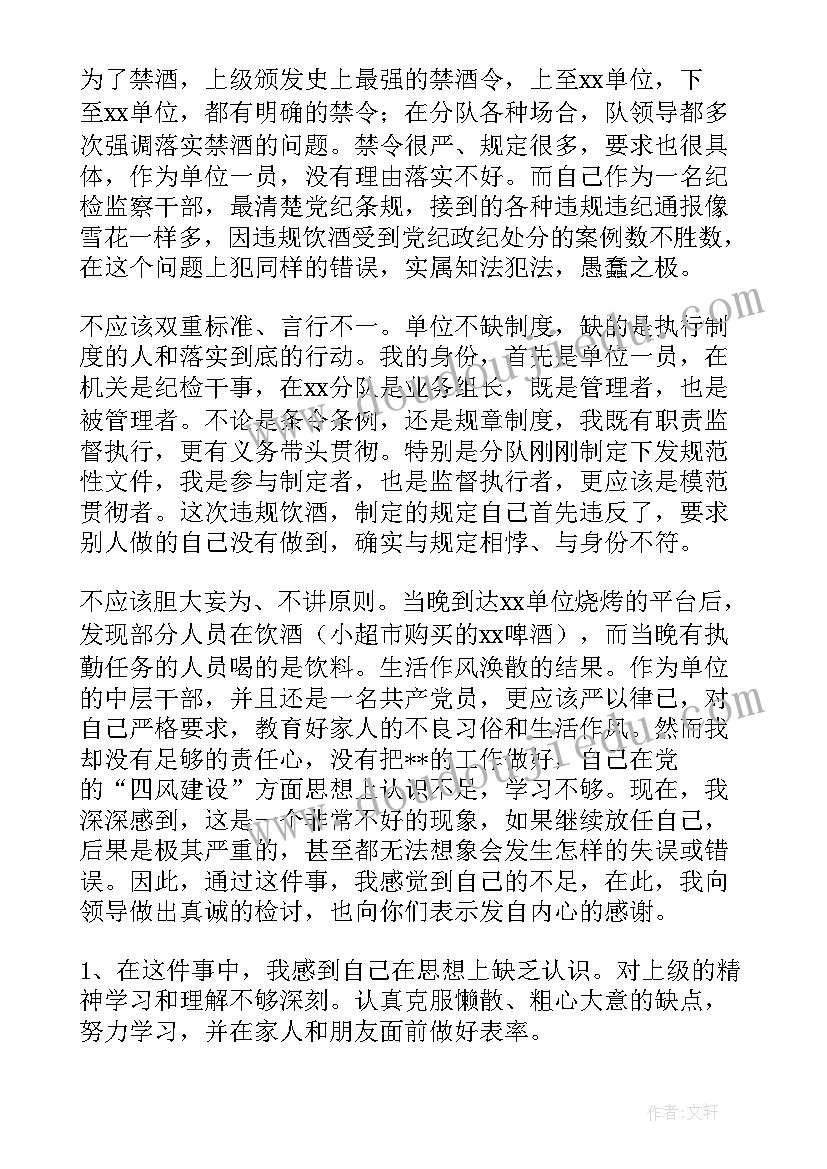 为了禁酒，上级颁发史上最强的禁酒令，上至xx单位，下至xx单位，都有明确的禁令；在分队各种场合，队领导都多次强调落实禁酒的问题。禁令很严、规定很多，要求也很具体，作为单位一员，没有理由落实不好。而自己作为一名纪检监察干部，最清楚党纪条规，接到的各种违规违纪通报像雪花一样多，因违规饮酒受到党纪政纪处分的案例数不胜数，在这个问题上犯同样的错误，实属知法犯法，愚蠢之极。

不应该双重标准、言行不一。单位不缺制度，缺的是执行制度的人和落实到底的行动。我的身份，首先是单位一员，在机关是纪检干事，在xx分队是业务组长，既是管理者，也是被管理者。不论是条令条例，还是规章制度，我既有职责监督执行，更有义务带头贯彻。特别是分队刚刚制定下发规范性文件，我是参与制定者，也是监督执行者，更应该是模范贯彻者。这次违规饮酒，制定的规定自己首先违反了，要求别人做的自己没有做到，确实与规定相悖、与身份不符。

不应该胆大妄为、不讲原则。当晚到达xx单位烧烤的平台后，发现部分人员在饮酒（小超市购买的xx啤酒），而当晚有执勤任务的人员喝的是饮料。生活作风涣散的结果。作为单位的中层干部，并且还是一名共产党员，更应该严以律己，对自己严格要求，教育好家人的不良习俗和生活作风。然而我却没有足够的责任心，没有把**的工作做好。自己在党的“四风建设”方面思想上认识不足，学习不够。现在，我深深感到，这是一个非常不好的现象，如果继续放任自己，后果是极其严重的，甚至都无法想象会发生怎样的失误或错误。因此，通过这件事，我感觉到自己的不足，在此，我向领导做出真诚的检讨，也向你们表示发自内心的感谢。

1、在这件事中，我感到自己在思想上缺乏认识。对上级的精神学习和理解不够深刻。认真克服懒散、粗心大意的缺点，努力学习，并在家人和朋友面前做好表率。

作者：文轩